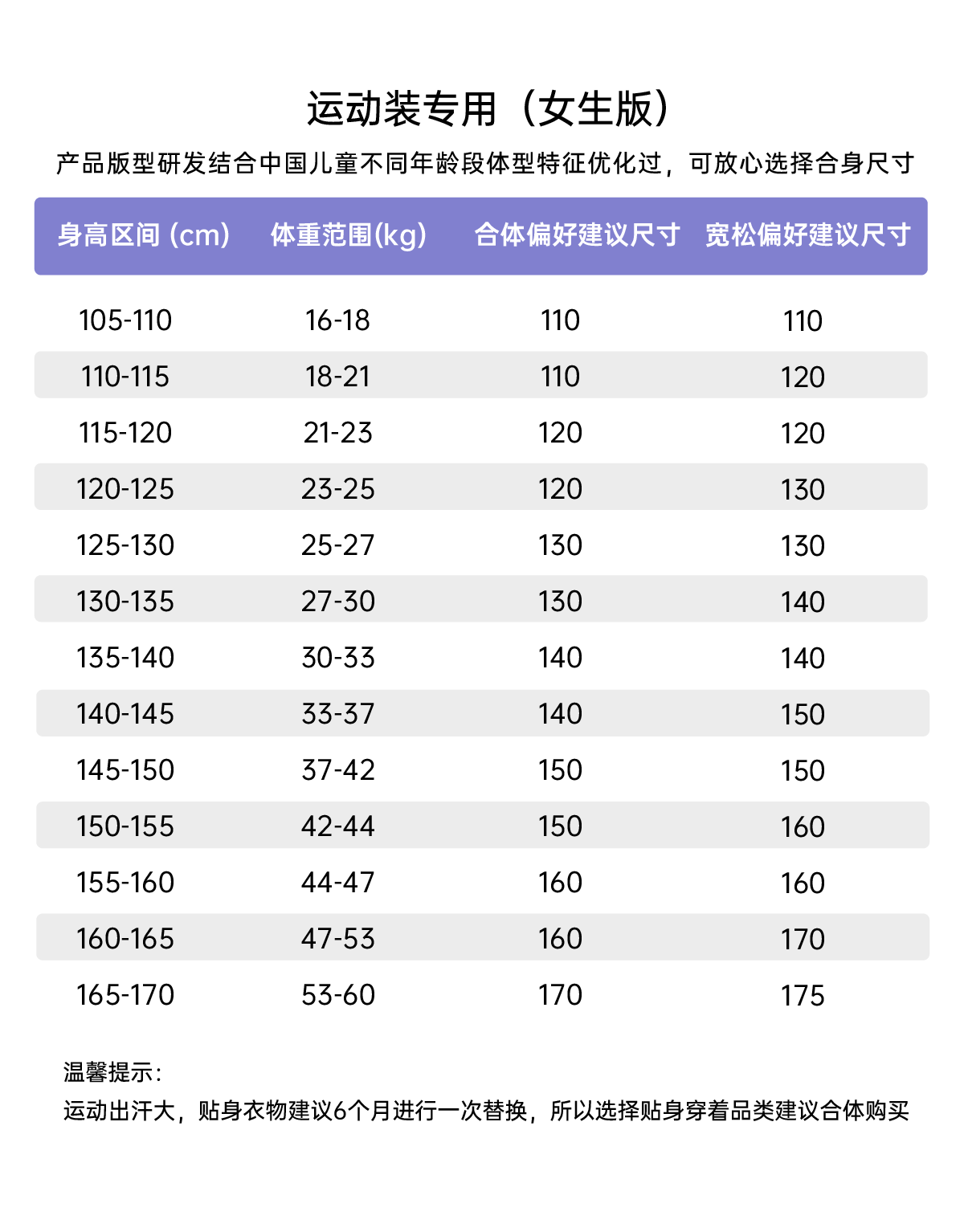 运动装专用（女生版）

产品版型研发结合中国儿童不同年龄段体型特征优化过，可放心选择合身尺寸

| 身高区间 (cm) | 体重范围(kg) | 合体偏好建议尺寸 | 宽松偏好建议尺寸 |
|---|---|---|---|
| 105-110 | 16-18 | 110 | 110 |
| 110-115 | 18-21 | 110 | 120 |
| 115-120 | 21-23 | 120 | 120 |
| 120-125 | 23-25 | 120 | 130 |
| 125-130 | 25-27 | 130 | 130 |
| 130-135 | 27-30 | 130 | 140 |
| 135-140 | 30-33 | 140 | 140 |
| 140-145 | 33-37 | 140 | 150 |
| 145-150 | 37-42 | 150 | 150 |
| 150-155 | 42-44 | 150 | 160 |
| 155-160 | 44-47 | 160 | 160 |
| 160-165 | 47-53 | 160 | 170 |
| 165-170 | 53-60 | 170 | 175 |

温馨提示：
运动出汗大，贴身衣物建议6个月进行一次替换，所以选择贴身穿着品类建议合体购买